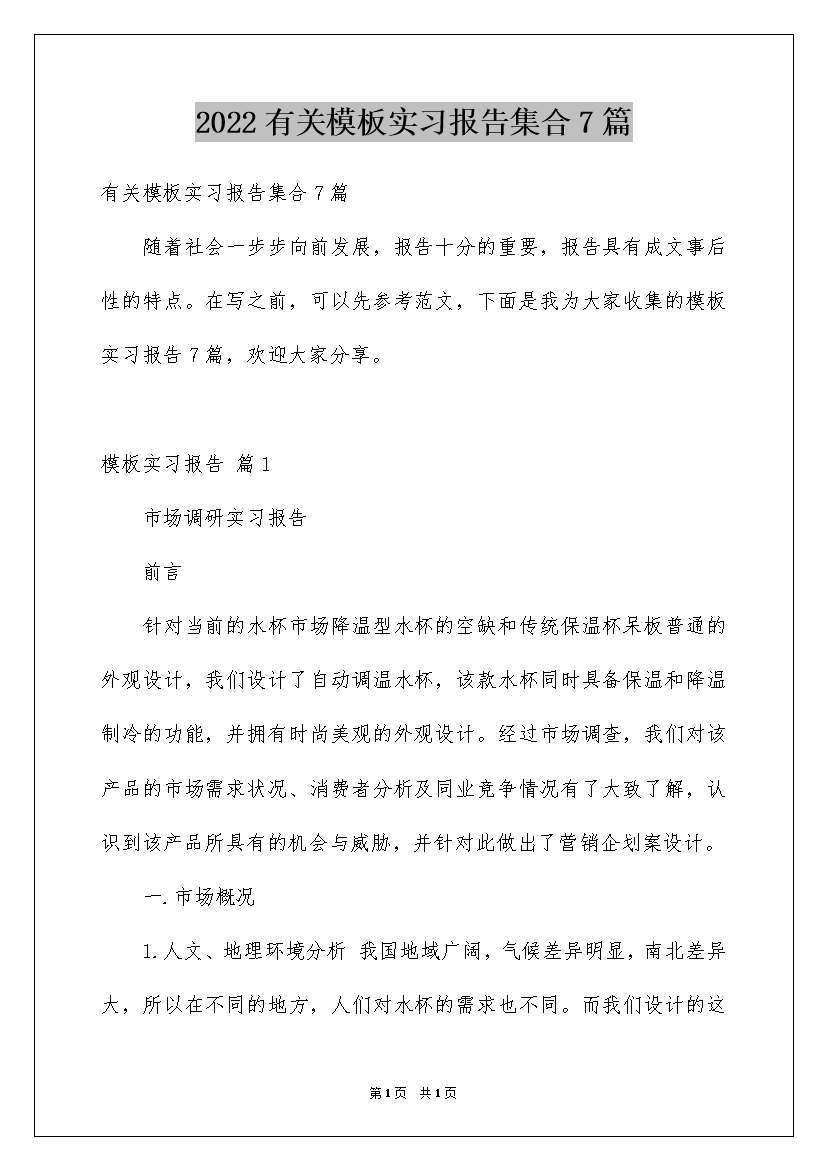 2022有关模板实习报告集合7篇

有关模板实习报告集合7篇

随着社会一步步向前发展，报告十分的重要，报告具有成文事后性的特点。在写之前，可以先参考范文，下面是我为大家收集的模板实习报告7篇，欢迎大家分享。

模板实习报告 篇1

市场调研实习报告

前言

针对当前的水杯市场降温型水杯的空缺和传统保温杯呆板普通的外观设计，我们设计了自动调温水杯，该款水杯同时具备保温和降温制冷的功能，并拥有时尚美观的外观设计。经过市场调查，我们对该产品的市场需求状况、消费者分析及同业竞争情况有了大致了解，认识到该产品所具有的机会与威胁，并针对此做出了营销企划案设计。

一.市场概况

1.人文、地理环境分析 我国地域广阔，气候差异明显，南北差异大，所以在不同的地方，人们对水杯的需求也不同。而我们设计的这

第1页 共1页